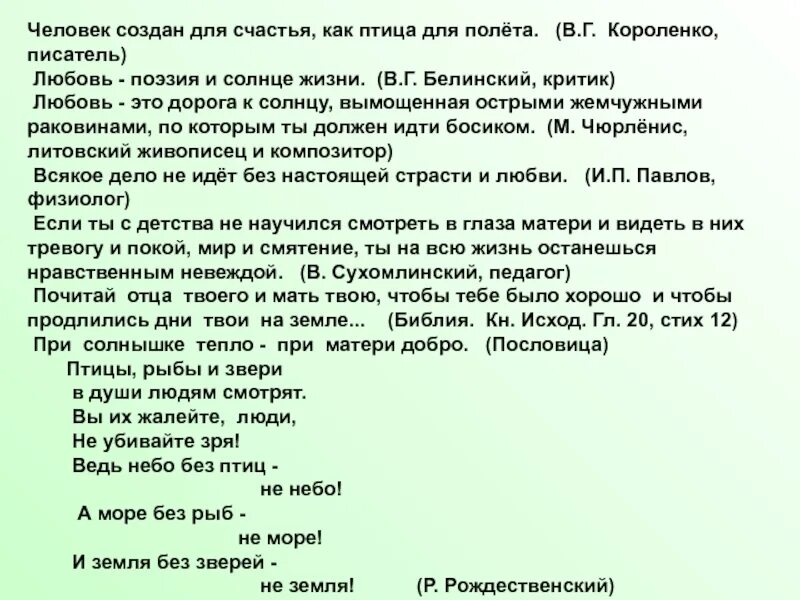 Человек создан для счастья, как птица для полёта. (В.Г. Короленко, писатель)
Любовь - поэзия и солнце жизни. (В.Г. Белинский, критик)
Любовь - это дорога к солнцу, вымощенная острыми жемчужными раковинами, по которым ты должен идти босиком. (М. Чюрлёнис, литовский живописец и композитор)
Всякое дело не идёт без настоящей страсти и любви. (И.П. Павлов, физиолог)
Если ты с детства не научился смотреть в глаза матери и видеть в них тревогу и покой, мир и смятение, ты на всю жизнь останешься нравственным невеждой. (В. Сухомлинский, педагог)
Почитай отца твоего и мать твою, чтобы тебе было хорошо и чтобы продлились дни твои на земле... (Библия. Кн. Исход. Гл. 20, стих 12)
При солнышке тепло - при матери добро. (Пословица)
Птицы, рыбы и звери
в души людям смотрят.
Вы их жалейте, люди,
Не убивайте зря!
Ведь небо без птиц -
не небо!
А море без рыб -
не море!
И земля без зверей -
не земля! (Р. Рождественский)